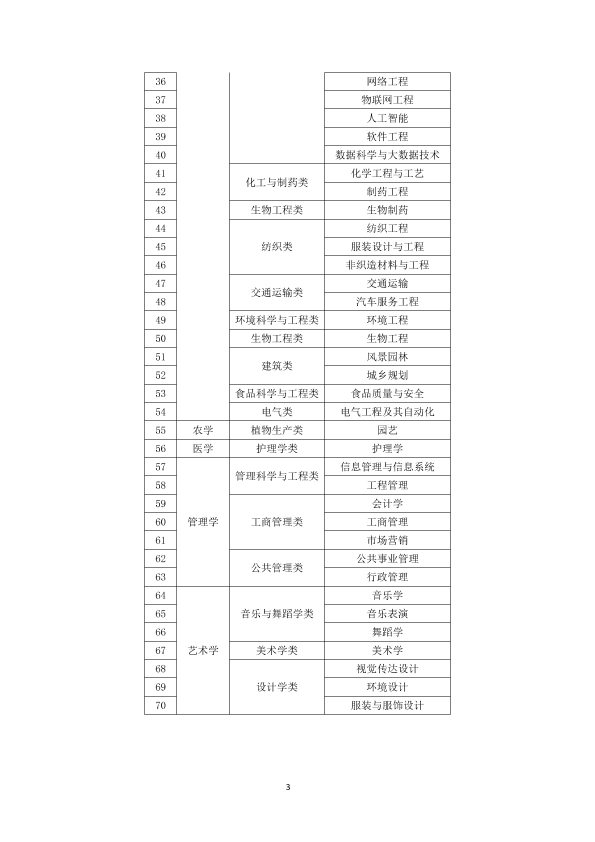 | 36 |  |  | 网络工程 |
|---|---|---|---|
| 37 |  |  | 物联网工程 |
| 38 |  |  | 人工智能 |
| 39 |  |  | 软件工程 |
| 40 |  |  | 数据科学与大数据技术 |
| 41 |  | 化工与制药类 | 化学工程与工艺 |
| 42 |  |  | 制药工程 |
| 43 |  | 生物工程类 | 生物制药 |
| 44 |  | 纺织类 | 纺织工程 |
| 45 |  |  | 服装设计与工程 |
| 46 |  |  | 非织造材料与工程 |
| 47 |  | 交通运输类 | 交通运输 |
| 48 |  |  | 汽车服务工程 |
| 49 |  | 环境科学与工程类 | 环境工程 |
| 50 |  | 生物工程类 | 生物工程 |
| 51 |  | 建筑类 | 风景园林 |
| 52 |  |  | 城乡规划 |
| 53 |  | 食品科学与工程类 | 食品质量与安全 |
| 54 |  | 电气类 | 电气工程及其自动化 |
| 55 | 农学 | 植物生产类 | 园艺 |
| 56 | 医学 | 护理学类 | 护理学 |
| 57 | 管理学 | 管理科学与工程类 | 信息管理与信息系统 |
| 58 |  |  | 工程管理 |
| 59 |  | 工商管理类 | 会计学 |
| 60 |  |  | 工商管理 |
| 61 |  |  | 市场营销 |
| 62 |  | 公共管理类 | 公共事业管理 |
| 63 |  |  | 行政管理 |
| 64 | 艺术学 | 音乐与舞蹈学类 | 音乐学 |
| 65 |  |  | 音乐表演 |
| 66 |  |  | 舞蹈学 |
| 67 |  | 美术学类 | 美术学 |
| 68 |  | 设计学类 | 视觉传达设计 |
| 69 |  |  | 环境设计 |
| 70 |  |  | 服装与服饰设计 |

3